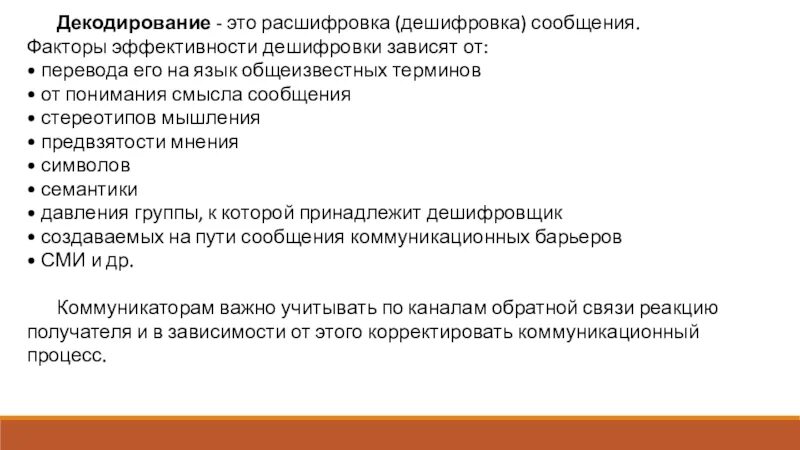 Декодирование - это расшифровка (дешифровка) сообщения. Факторы эффективности дешифровки зависят от:
• перевода его на язык общеизвестных терминов
• от понимания смысла сообщения
• стереотипов мышления
• предвзятости мнения
• символов
• семантики
• давления группы, к которой принадлежит дешифровщик
• создаваемых на пути сообщения коммуникационных барьеров
• СМИ и др.

Коммуникаторам важно учитывать по каналам обратной связи реакцию получателя и в зависимости от этого корректировать коммуникационный процесс.